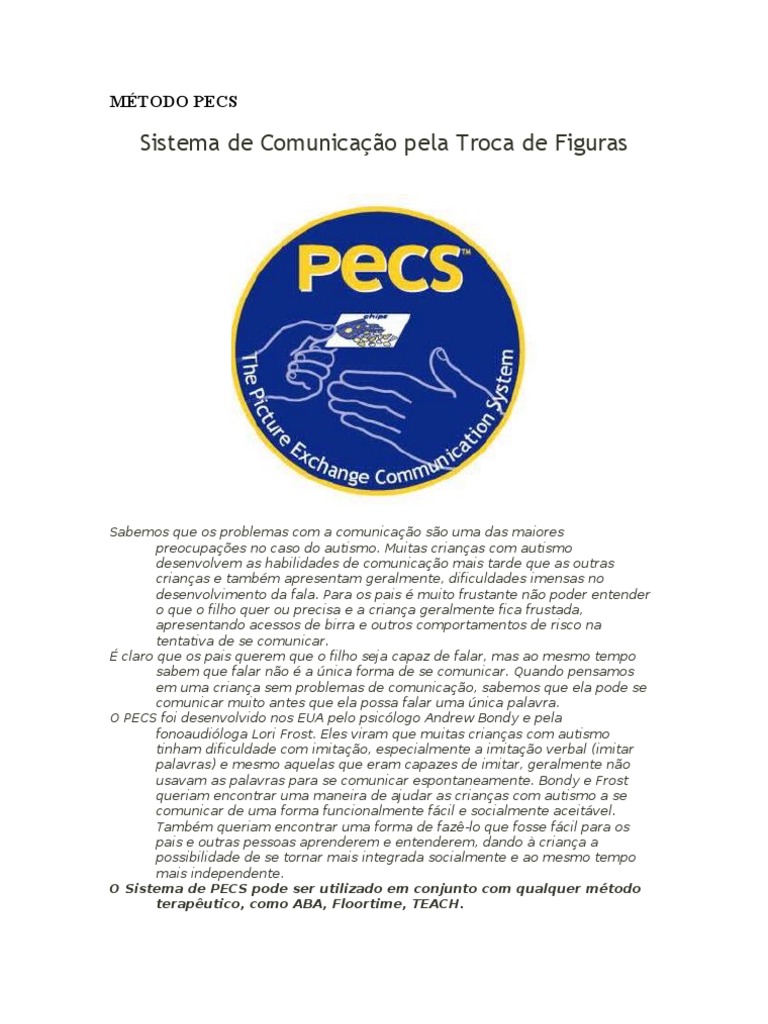 MÉTODO PECS

Sistema de Comunicação pela Troca de Figuras

PECS™

chips

The Picture Exchange Communication System

Sabemos que os problemas com a comunicação são uma das maiores preocupações no caso do autismo. Muitas crianças com autismo desenvolvem as habilidades de comunicação mais tarde que as outras crianças e também apresentam geralmente, dificuldades imensas no desenvolvimento da fala. Para os pais é muito frustante não poder entender o que o filho quer ou precisa e a criança geralmente fica frustada, apresentando acessos de birra e outros comportamentos de risco na tentativa de se comunicar.

É claro que os pais querem que o filho seja capaz de falar, mas ao mesmo tempo sabem que falar não é a única forma de se comunicar. Quando pensamos em uma criança sem problemas de comunicação, sabemos que ela pode se comunicar muito antes que ela possa falar uma única palavra.

O PECS foi desenvolvido nos EUA pelo psicólogo Andrew Bondy e pela fonoaudióloga Lori Frost. Eles viram que muitas crianças com autismo tinham dificuldade com imitação, especialmente a imitação verbal (imitar palavras) e mesmo aquelas que eram capazes de imitar, geralmente não usavam as palavras para se comunicar espontaneamente. Bondy e Frost queriam encontrar uma maneira de ajudar as crianças com autismo a se comunicar de uma forma funcionalmente fácil e socialmente aceitável. Também queriam encontrar uma forma de fazê-lo que fosse fácil para os pais e outras pessoas aprenderem e entenderem, dando à criança a possibilidade de se tornar mais integrada socialmente e ao mesmo tempo mais independente.

O Sistema de PECS pode ser utilizado em conjunto com qualquer método terapêutico, como ABA, Floortime, TEACH.